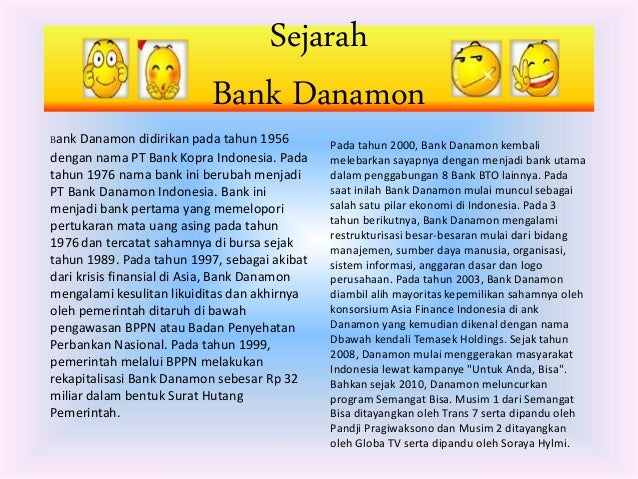 Sejarah
Bank Danamon

Bank Danamon didirikan pada tahun 1956 dengan nama PT Bank Kopra Indonesia. Pada tahun 1976 nama bank ini berubah menjadi PT Bank Danamon Indonesia. Bank ini menjadi bank pertama yang memelopori pertukaran mata uang asing pada tahun 1976 dan tercatat sahamnya di bursa sejak tahun 1989. Pada tahun 1997, sebagai akibat dari krisis finansial di Asia, Bank Danamon mengalami kesulitan likuiditas dan akhirnya oleh pemerintah ditaruh di bawah pengawasan BPPN atau Badan Penyehatan Perbankan Nasional. Pada tahun 1999, pemerintah melalui BPPN melakukan rekapitalisasi Bank Danamon sebesar Rp 32 miliar dalam bentuk Surat Hutang Pemerintah.

Pada tahun 2000, Bank Danamon kembali melebarkan sayapnya dengan menjadi bank utama dalam penggabungan 8 Bank BTO lainnya. Pada saat inilah Bank Danamon mulai muncul sebagai salah satu pilar ekonomi di Indonesia. Pada 3 tahun berikutnya, Bank Danamon mengalami restrukturisasi besar-besaran mulai dari bidang manajemen, sumber daya manusia, organisasi, sistem informasi, anggaran dasar dan logo perusahaan. Pada tahun 2003, Bank Danamon diambil alih mayoritas kepemilikan sahamnya oleh konsorsium Asia Finance Indonesia di ank Danamon yang kemudian dikenal dengan nama Dbawah kendali Temasek Holdings. Sejak tahun 2008, Danamon mulai menggerakan masyarakat Indonesia lewat kampanye "Untuk Anda, Bisa". Bahkan sejak 2010, Danamon meluncurkan program Semangat Bisa. Musim 1 dari Semangat Bisa ditayangkan oleh Trans 7 serta dipandu oleh Pandji Pragiwaksono dan Musim 2 ditayangkan oleh Globa TV serta dipandu oleh Soraya Hylmi.